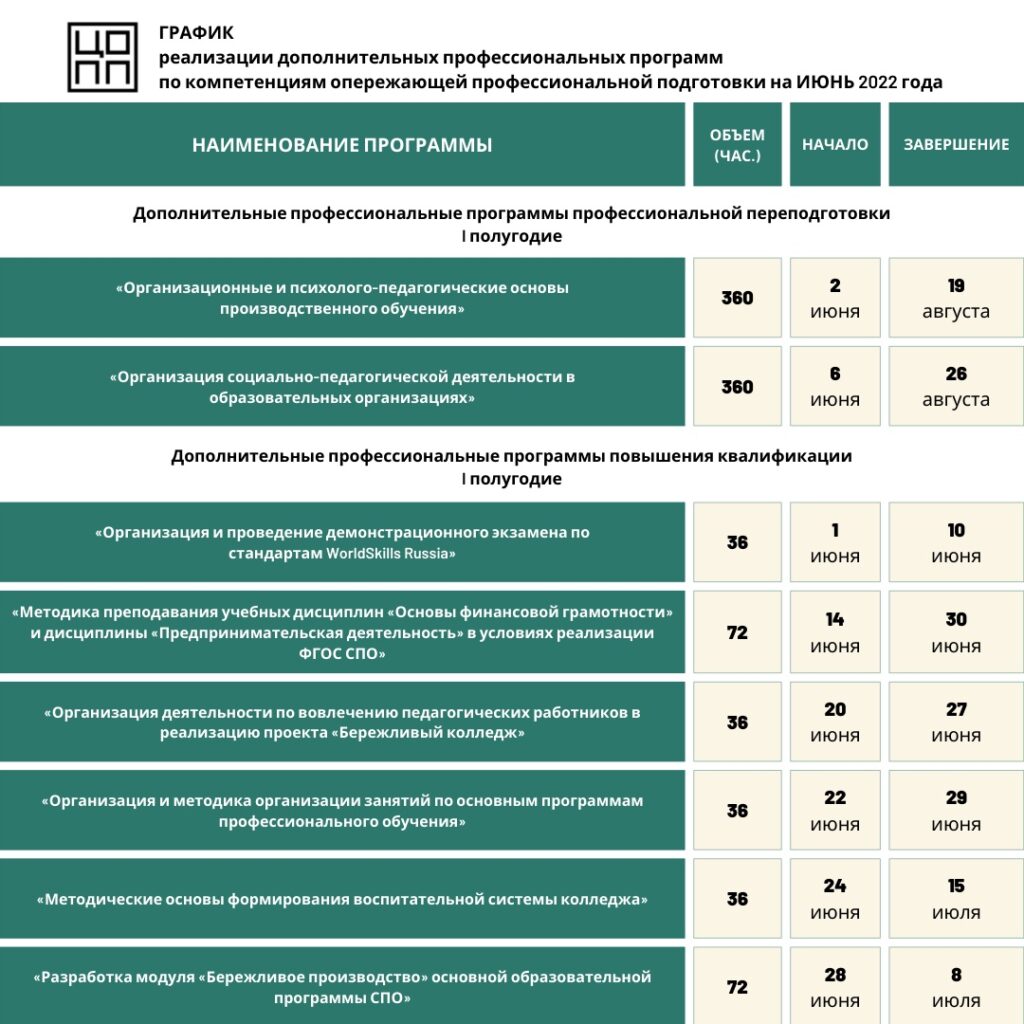 ЦО
ПП

ГРАФИК
реализации дополнительных профессиональных программ
по компетенциям опережающей профессиональной подготовки на ИЮНЬ 2022 года

| НАИМЕНОВАНИЕ ПРОГРАММЫ | ОБЪЕМ (ЧАС.) | НАЧАЛО | ЗАВЕРШЕНИЕ |
|---|---|---|---|
| Дополнительные профессиональные программы профессиональной переподготовки I полугодие | | | |
| «Организационные и психолого-педагогические основы производственного обучения» | 360 | 2 июня | 19 августа |
| «Организация социально-педагогической деятельности в образовательных организациях» | 360 | 6 июня | 26 августа |
| Дополнительные профессиональные программы повышения квалификации I полугодие | | | |
| «Организация и проведение демонстрационного экзамена по стандартам WorldSkills Russia» | 36 | 1 июня | 10 июня |
| «Методика преподавания учебных дисциплин «Основы финансовой грамотности» и дисциплины «Предпринимательская деятельность» в условиях реализации ФГОС СПО» | 72 | 14 июня | 30 июня |
| «Организация деятельности по вовлечению педагогических работников в реализацию проекта «Бережливый колледж» | 36 | 20 июня | 27 июня |
| «Организация и методика организации занятий по основным программам профессионального обучения» | 36 | 22 июня | 29 июня |
| «Методические основы формирования воспитательной системы колледжа» | 36 | 24 июня | 15 июля |
| «Разработка модуля «Бережливое производство» основной образовательной программы СПО» | 72 | 28 июня | 8 июля |